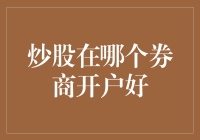 炒股在哪个券商开户好